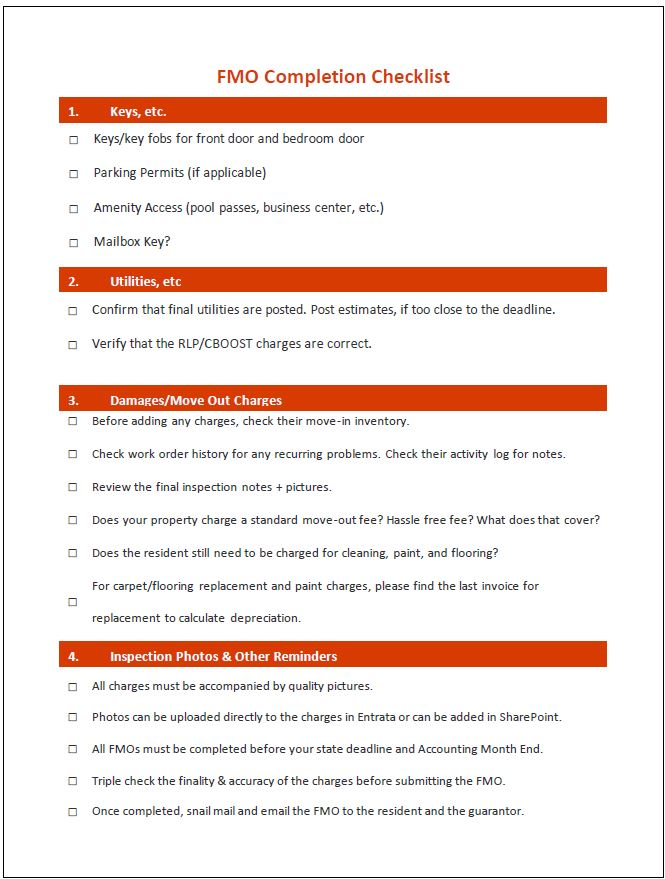 FMO Completion Checklist

1. Keys, etc.

☐ Keys/key fobs for front door and bedroom door

☐ Parking Permits (if applicable)

☐ Amenity Access (pool passes, business center, etc.)

☐ Mailbox Key?

2. Utilities, etc

☐ Confirm that final utilities are posted. Post estimates, if too close to the deadline.

☐ Verify that the RLP/CBOOST charges are correct.

3. Damages/Move Out Charges

☐ Before adding any charges, check their move-in inventory.

☐ Check work order history for any recurring problems. Check their activity log for notes.

☐ Review the final inspection notes + pictures.

☐ Does your property charge a standard move-out fee? Hassle free fee? What does that cover?

☐ Does the resident still need to be charged for cleaning, paint, and flooring?

☐ For carpet/flooring replacement and paint charges, please find the last invoice for replacement to calculate depreciation.

4. Inspection Photos & Other Reminders

☐ All charges must be accompanied by quality pictures.

☐ Photos can be uploaded directly to the charges in Entrata or can be added in SharePoint.

☐ All FMOs must be completed before your state deadline and Accounting Month End.

☐ Triple check the finality & accuracy of the charges before submitting the FMO.

☐ Once completed, snail mail and email the FMO to the resident and the guarantor.